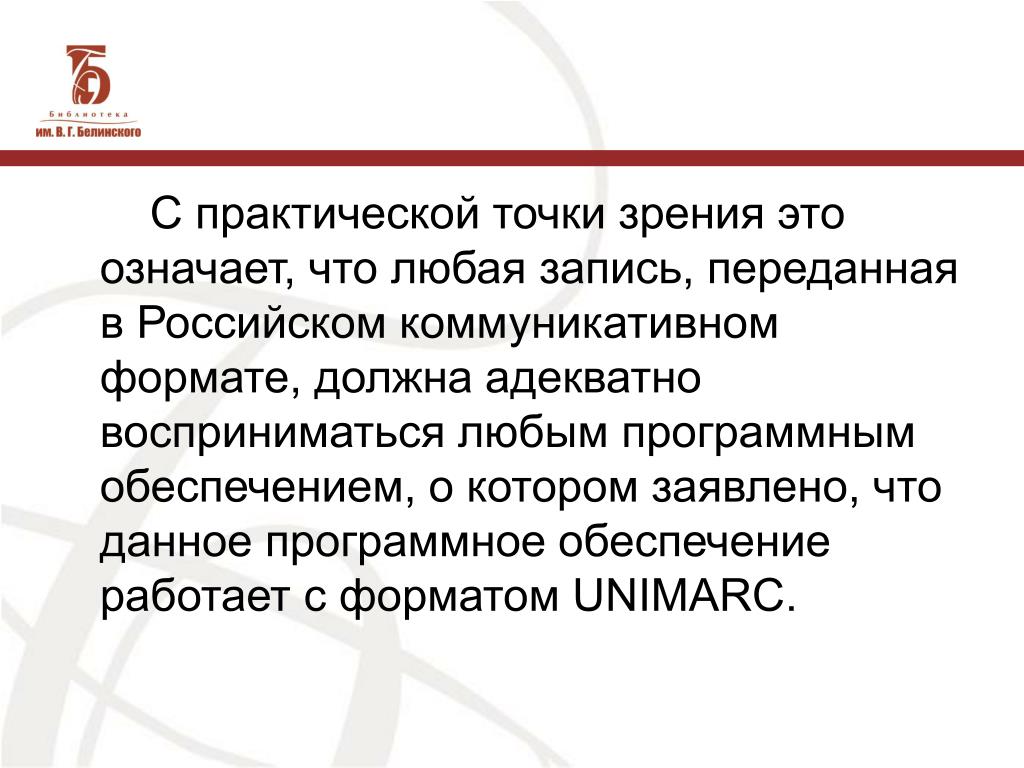 Библиотека
им. В. Г. Белинского

С практической точки зрения это означает, что любая запись, переданная в Российском коммуникативном формате, должна адекватно восприниматься любым программным обеспечением, о котором заявлено, что данное программное обеспечение работает с форматом UNIMARC.